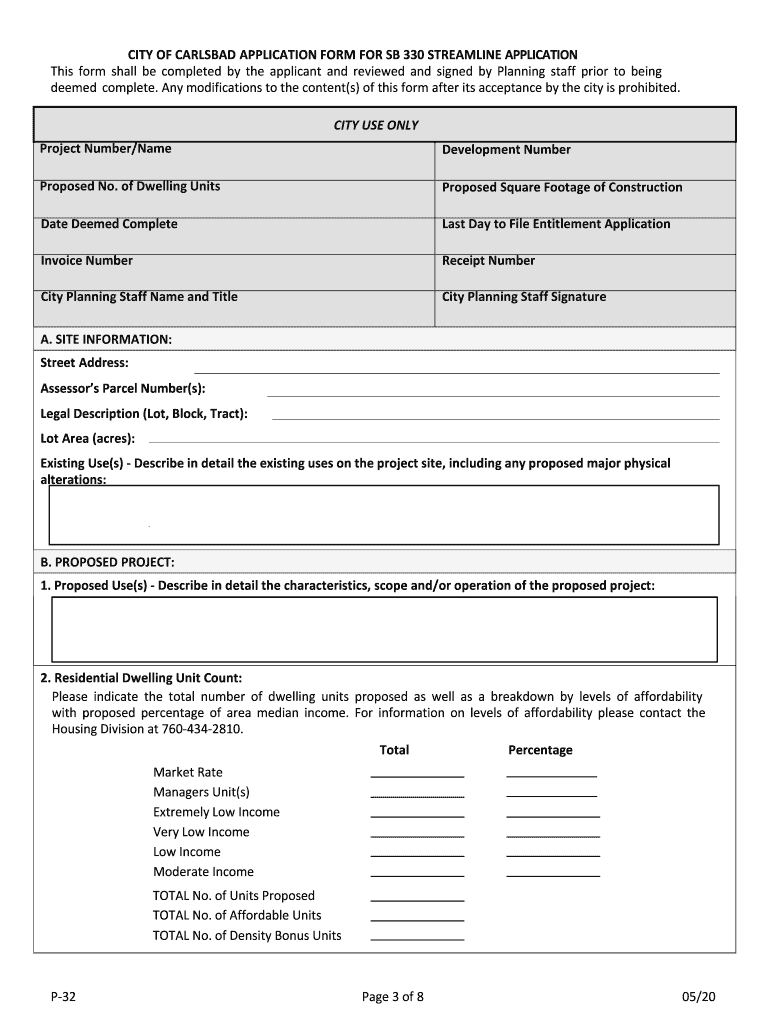 CITY OF CARLSBAD APPLICATION FORM FOR SB 330 STREAMLINE APPLICATION

This form shall be completed by the applicant and reviewed and signed by Planning staff prior to being deemed complete. Any modifications to the content(s) of this form after its acceptance by the city is prohibited.

CITY USE ONLY

| Project Number/Name | Development Number |
|---|---|
| Proposed No. of Dwelling Units | Proposed Square Footage of Construction |
| Date Deemed Complete | Last Day to File Entitlement Application |
| Invoice Number | Receipt Number |
| City Planning Staff Name and Title | City Planning Staff Signature |

A. SITE INFORMATION:

Street Address:

Assessor's Parcel Number(s):

Legal Description (Lot, Block, Tract):

Lot Area (acres):

Existing Use(s) - Describe in detail the existing uses on the project site, including any proposed major physical alterations:

B. PROPOSED PROJECT:

1. Proposed Use(s) - Describe in detail the characteristics, scope and/or operation of the proposed project:

2. Residential Dwelling Unit Count:

Please indicate the total number of dwelling units proposed as well as a breakdown by levels of affordability with proposed percentage of area median income. For information on levels of affordability please contact the Housing Division at 760-434-2810.

| | Total | Percentage |
|---|---|---|
| Market Rate | | |
| Managers Unit(s) | | |
| Extremely Low Income | | |
| Very Low Income | | |
| Low Income | | |
| Moderate Income | | |
| TOTAL No. of Units Proposed | | |
| TOTAL No. of Affordable Units | | |
| TOTAL No. of Density Bonus Units | | |

P-32

Page 3 of 8

05/20